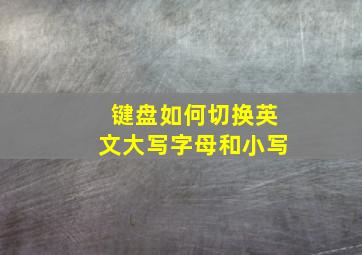 键盘如何切换英文大写字母和小写